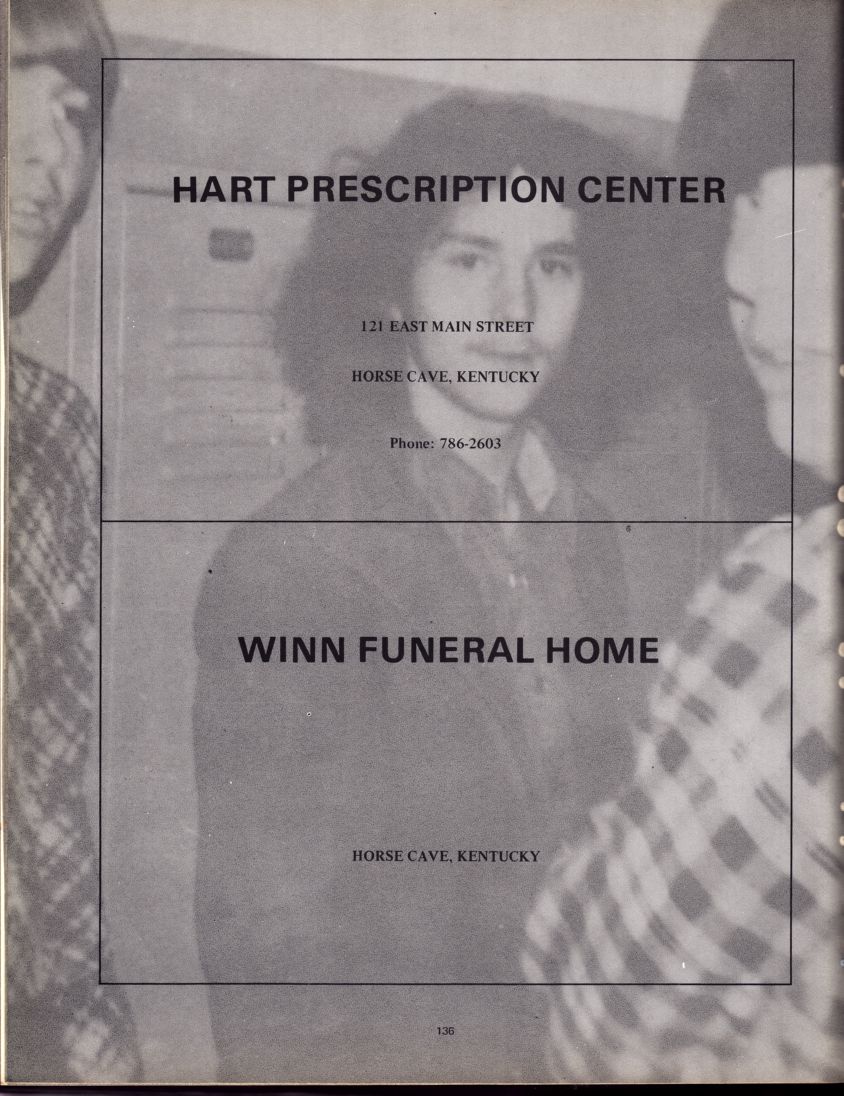 HART PRESCRIPTION CENTER

121 EAST MAIN STREET

HORSE CAVE, KENTUCKY

Phone: 786-2603

WINN FUNERAL HOME

HORSE CAVE, KENTUCKY

136